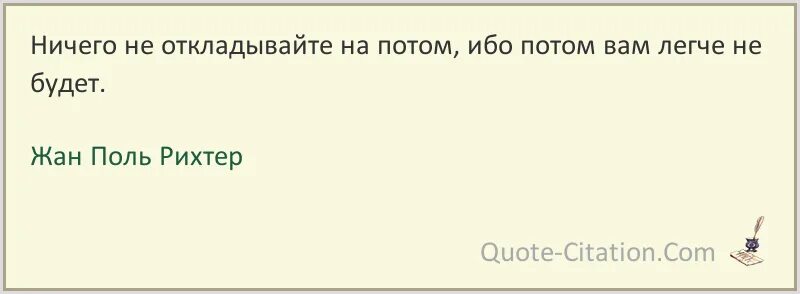 Ничего не откладывайте на потом, ибо потом вам легче не будет.

Жан Поль Рихтер

Quote-Citation.Com